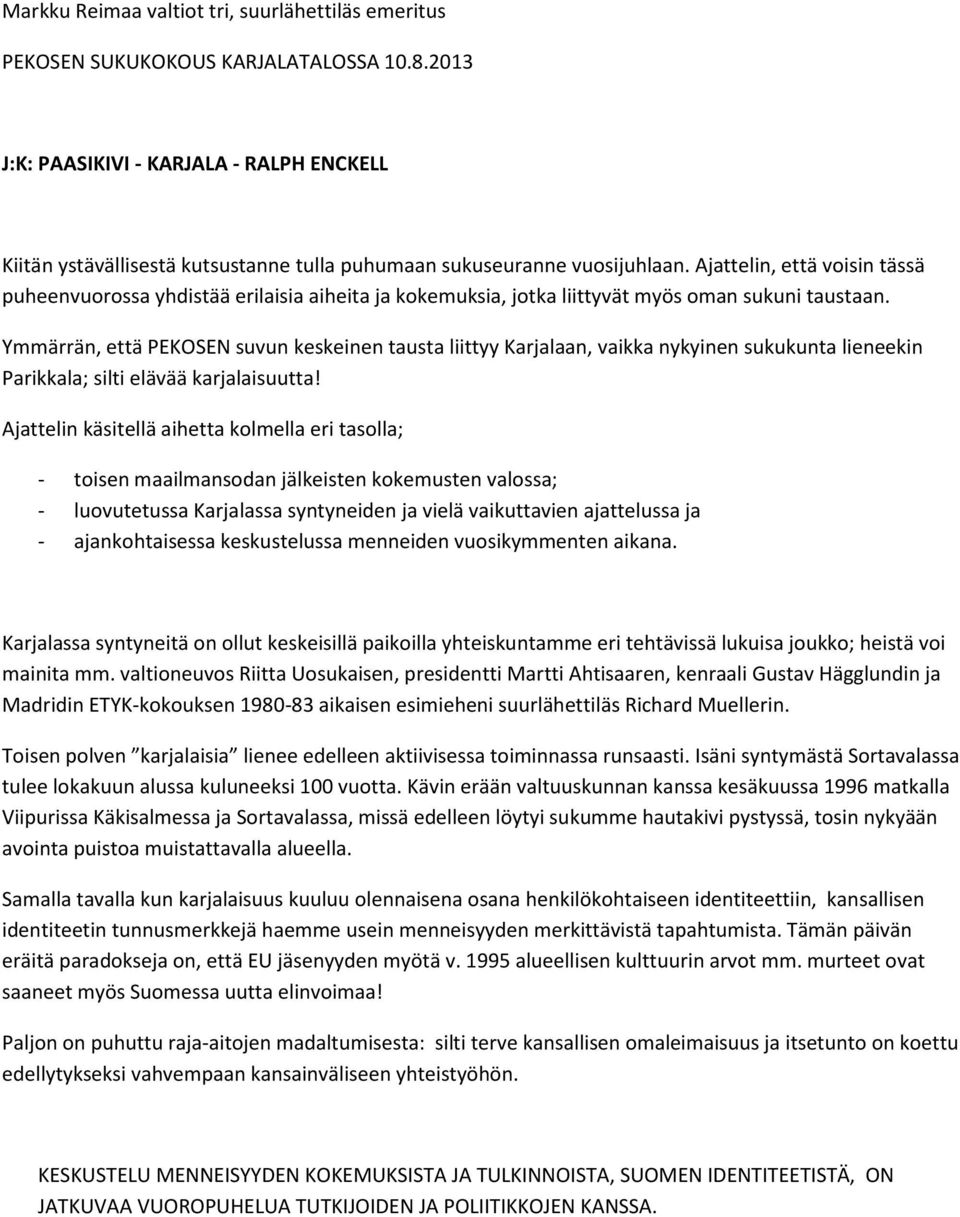 Markku Reimaa valtiot tri, suurlähettiläs emeritus

PEKOSEN SUKUKOKOUS KARJALATALOSSA 10.8.2013

J:K: PAASIKIVI - KARJALA - RALPH ENCKELL

Kiitän ystävällisestä kutsustanne tulla puhumaan sukuseuranne vuosijuhlaan. Ajattelin, että voisin tässä puheenvuorossa yhdistää erilaisia aiheita ja kokemuksia, jotka liittyvät myös oman sukuni taustaan.

Ymmärrän, että PEKOSEN suvun keskeinen tausta liittyy Karjalaan, vaikka nykyinen sukukunta lieneekin Parikkala; silti elävää karjalaisuutta!

Ajattelin käsitellä aihetta kolmella eri tasolla;

- toisen maailmansodan jälkeisten kokemusten valossa;
- luovutetussa Karjalassa syntyneiden ja vielä vaikuttavien ajattelussa ja
- ajankohtaisessa keskustelussa menneiden vuosikymmenten aikana.

Karjalassa syntyneitä on ollut keskeisillä paikoilla yhteiskuntamme eri tehtävissä lukuisa joukko; heistä voi mainita mm. valtioneuvos Riitta Uosukaisen, presidentti Martti Ahtisaaren, kenraali Gustav Hägglundin ja Madridin ETYK-kokouksen 1980-83 aikaisen esimieheni suurlähettiläs Richard Muellerin.

Toisen polven ”karjalaisia” lienee edelleen aktiivisessa toiminnassa runsaasti. Isäni syntymästä Sortavalassa tulee lokakuun alussa kuluneeksi 100 vuotta. Kävin erään valtuuskunnan kanssa kesäkuussa 1996 matkalla Viipurissa Käkisalmessa ja Sortavalassa, missä edelleen löytyi sukumme hautakivi pystyssä, tosin nykyään avointa puistoa muistattavalla alueella.

Samalla tavalla kun karjalaisuus kuuluu olennaisena osana henkilökohtaiseen identiteettiin, kansallisen identiteetin tunnusmerkkejä haemme usein menneisyyden merkittävistä tapahtumista. Tämän päivän eräitä paradokseja on, että EU jäsenyyden myötä v. 1995 alueellisen kulttuurin arvot mm. murteet ovat saaneet myös Suomessa uutta elinvoimaa!

Paljon on puhuttu raja-aitojen madaltumisesta: silti terve kansallisen omaleimaisuus ja itsetunto on koettu edellytykseksi vahvempaan kansainväliseen yhteistyöhön.

KESKUSTELU MENNEISYYDEN KOKEMUKSISTA JA TULKINNOISTA, SUOMEN IDENTITEETISTÄ, ON JATKUVAA VUOROPUHELUA TUTKIJOIDEN JA POLIITIKKOJEN KANSSA.